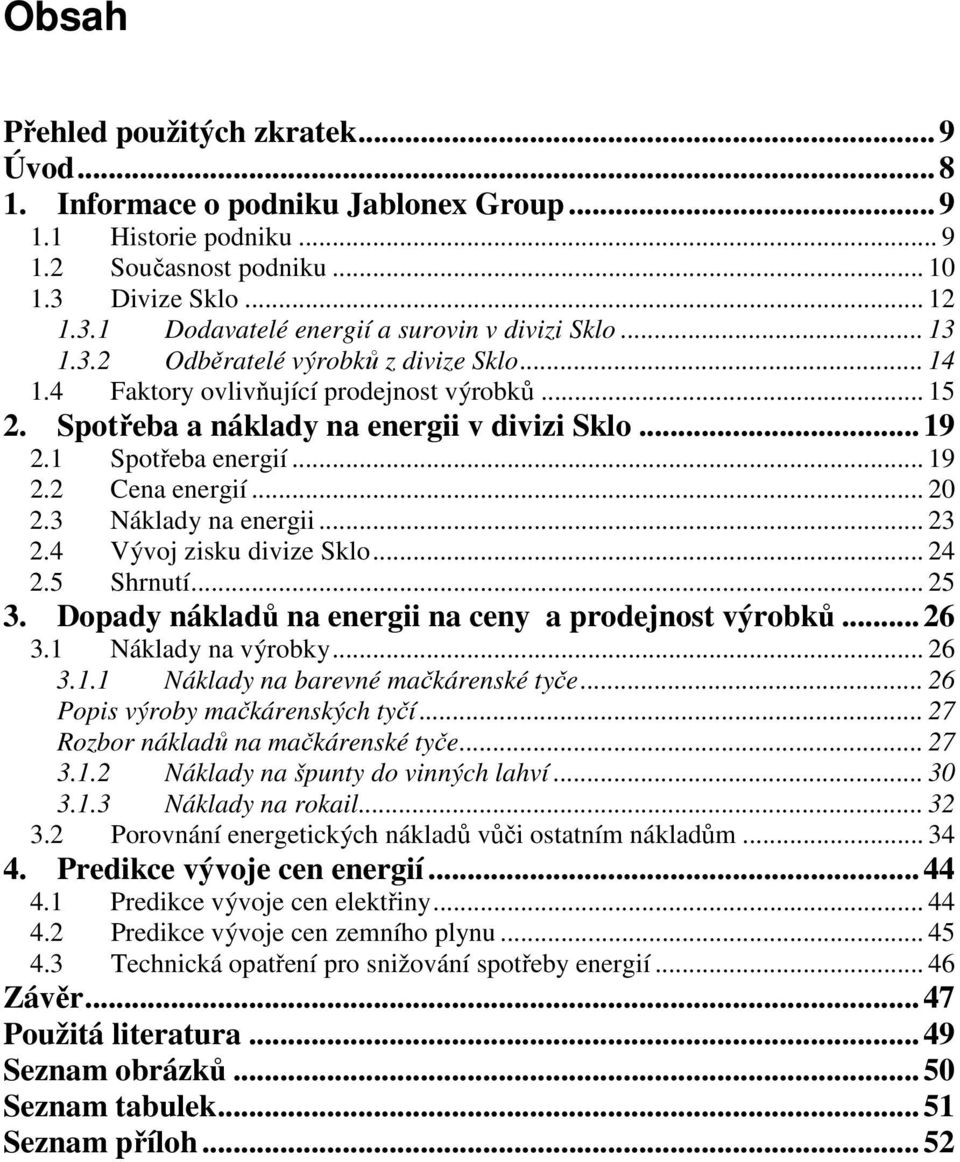 Obsah

Přehled použitých zkratek...9
Úvod...8
1. Informace o podniku Jablonex Group...9
1.1 Historie podniku...9
1.2 Současnost podniku...10
1.3 Divize Sklo...12
1.3.1 Dodavatelé energií a surovin v divizi Sklo...13
1.3.2 Odběratelé výrobků z divize Sklo...14
1.4 Faktory ovlivňující prodejnost výrobků...15
2. Spotřeba a náklady na energii v divizi Sklo...19
2.1 Spotřeba energií...19
2.2 Cena energií...20
2.3 Náklady na energii...23
2.4 Vývoj zisku divize Sklo...24
2.5 Shrnutí...25
3. Dopady nákladů na energii na ceny a prodejnost výrobků...26
3.1 Náklady na výrobky...26
3.1.1 Náklady na barevné mačkárenské tyče...26
Popis výroby mačkárenských tyčí...27
Rozbor nákladů na mačkárenské tyče...27
3.1.2 Náklady na špunty do vinných lahví...30
3.1.3 Náklady na rokail...32
3.2 Porovnání energetických nákladů vůči ostatním nákladům...34
4. Predikce vývoje cen energií...44
4.1 Predikce vývoje cen elektřiny...44
4.2 Predikce vývoje cen zemního plynu...45
4.3 Technická opatření pro snižování spotřeby energií...46
Závěr...47
Použitá literatura...49
Seznam obrázků...50
Seznam tabulek...51
Seznam příloh...52